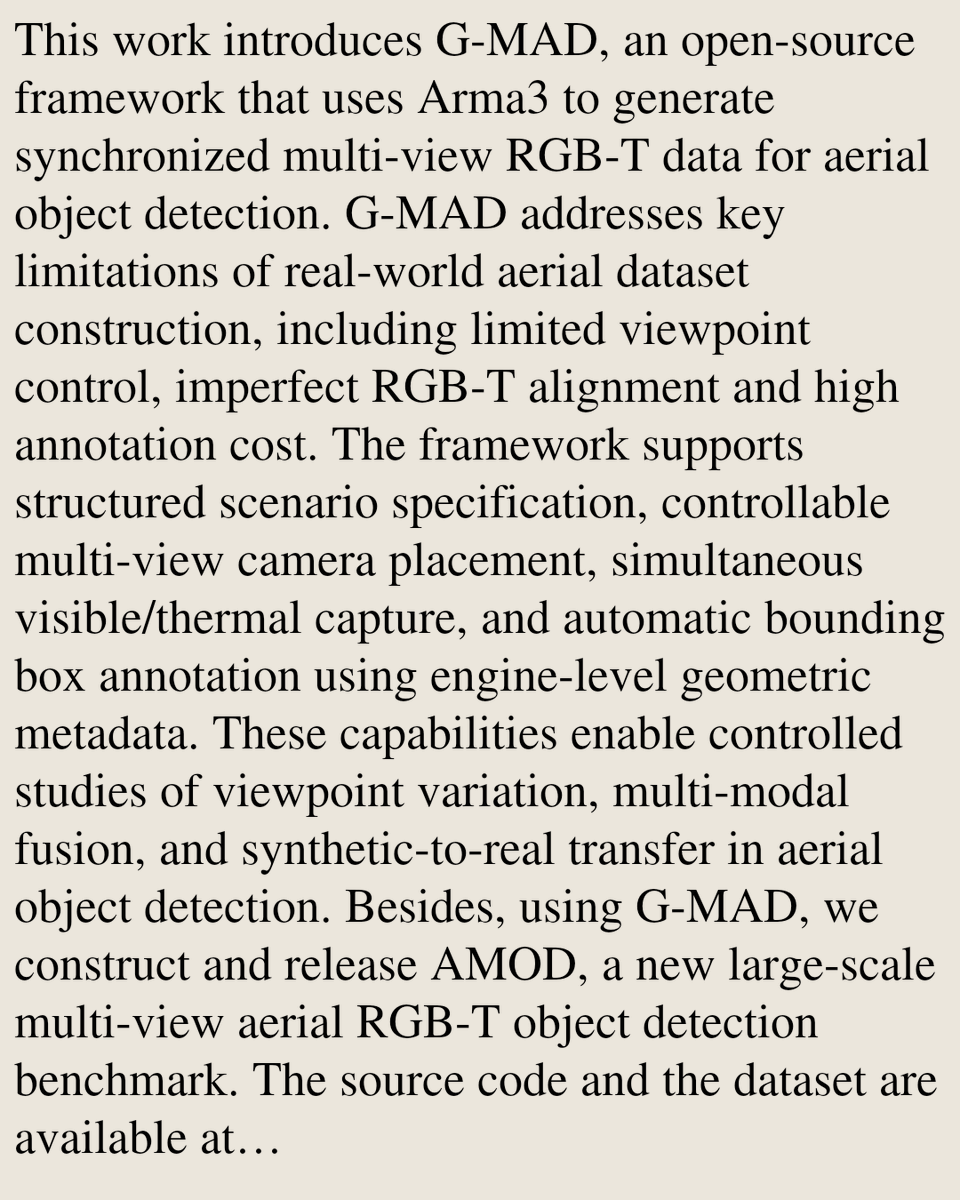 This work introduces G-MAD, an open-source framework that uses Arma3 to generate synchronized multi-view RGB-T data for aerial object detection. G-MAD addresses key limitations of real-world aerial dataset construction, including limited viewpoint control, imperfect RGB-T alignment and high annotation cost. The framework supports structured scenario specification, controllable multi-view camera placement, simultaneous visible/thermal capture, and automatic bounding box annotation using engine-level geometric metadata. These capabilities enable controlled studies of viewpoint variation, multi-modal fusion, and synthetic-to-real transfer in aerial object detection. Besides, using G-MAD, we construct and release AMOD, a new large-scale multi-view aerial RGB-T object detection benchmark. The source code and the dataset are available at…